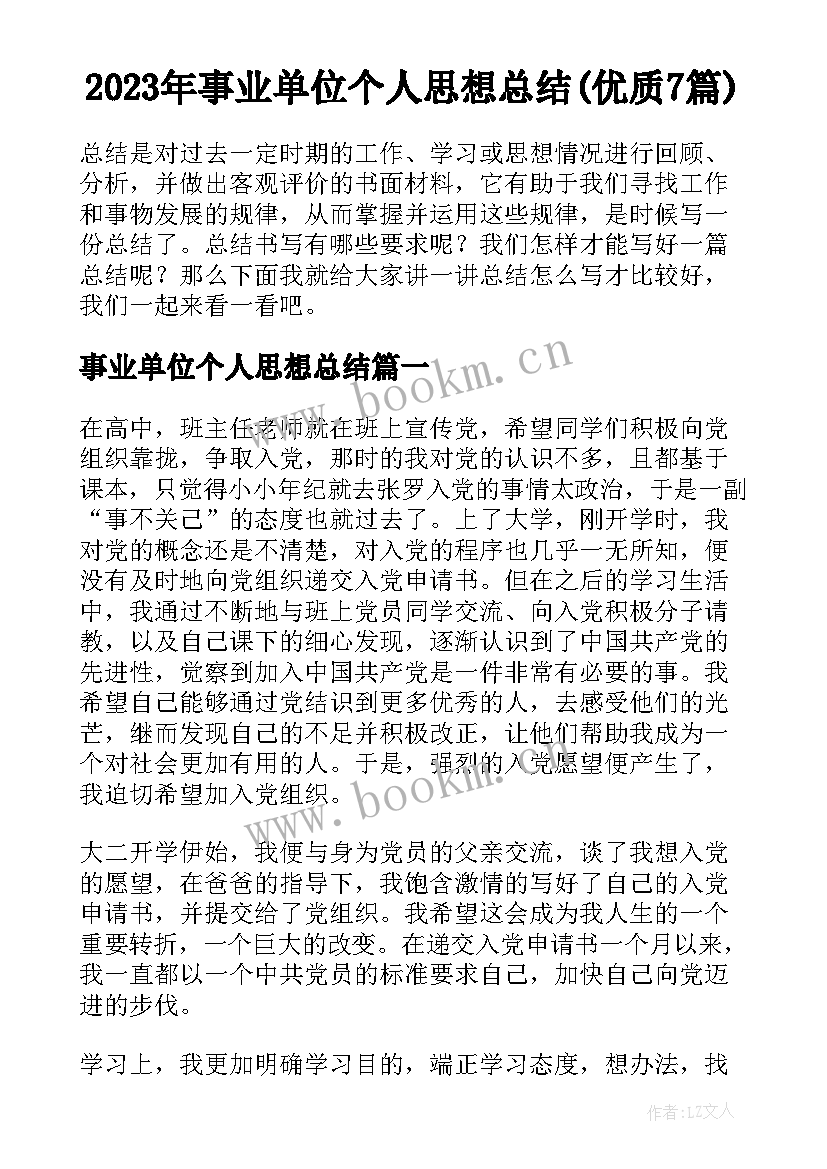 2023年事业单位个人思想总结(优质7篇)

总结是对过去一定时期的工作、学习或思想情况进行回顾、分析，并做出客观评价的书面材料，它有助于我们寻找工作和事物发展的规律，从而掌握并运用这些规律，是时候写一份总结了。总结书写有哪些要求呢？我们怎样才能写好一篇总结呢？那么下面我就给大家讲一讲总结怎么写才比较好，我们一起来看一看吧。

事业单位个人思想总结篇一

www.bookm.cn

在高中，班主任老师就在班上宣传党，希望同学们积极向党组织靠拢，争取入党，那时的我对党的认识不多，且都基于课本，只觉得小小年纪就去张罗入党的事情太政治，于是一副“事不关己”的态度也就过去了。上了大学，刚开学时，我对党的概念还是不清楚，对入党的程序也几乎一无所知，便没有及时地向党组织递交入党申请书。但在之后的学习生活中，我通过不断地与班上党员同学交流、向入党积极分子请教，以及自己课下的细心发现，逐渐认识到了中国共产党的先进性，觉察到加入中国共产党是一件非常有必要的事。我希望自己能够通过党结识到更多优秀的人，去感受他们的光芒，继而发现自己的不足并积极改正，让他们帮助我成为一个对社会更加有用的人。于是，强烈的入党愿望便产生了，我迫切希望加入党组织。

www.bookm.cn

大二开学伊始，我便与身为党员的父亲交流，谈了我想入党的愿望，在爸爸的指导下，我饱含激情的写好了自己的入党申请书，并提交给了党组织。我希望这会成为我人生的一个重要转折，一个巨大的改变。在递交入党申请书一个月以来，我一直都以一个中共党员的标准要求自己，加快自己向党迈进的步伐。

学习上，我更加明确学习目的，端正学习态度，想办法，找

作者：LZ文人